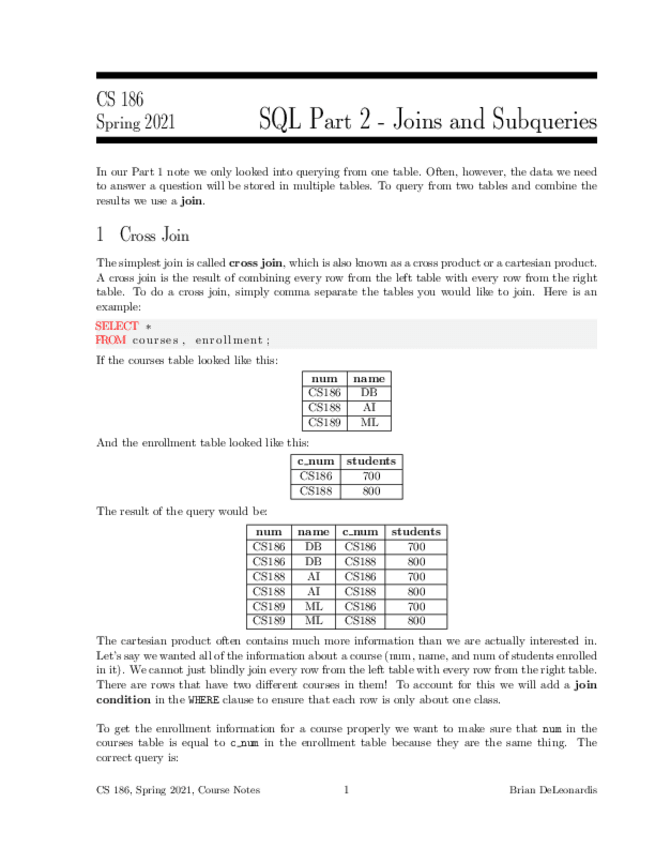 CS 186
Spring 2021

SQL Part 2 - Joins and Subqueries

In our Part 1 note we only looked into querying from one table. Often, however, the data we need to answer a question will be stored in multiple tables. To query from two tables and combine the results we use a join.

1 Cross Join

The simplest join is called cross join, which is also known as a cross product or a cartesian product. A cross join is the result of combining every row from the left table with every row from the right table. To do a cross join, simply comma separate the tables you would like to join. Here is an example:

SELECT *
FROM courses, enrollment;

If the courses table looked like this:

| num | name |
|---|---|
| CS186 | DB |
| CS188 | AI |
| CS189 | ML |

And the enrollment table looked like this:

| c_num | students |
|---|---|
| CS186 | 700 |
| CS188 | 800 |

The result of the query would be:

| num | name | c_num | students |
|---|---|---|---|
| CS186 | DB | CS186 | 700 |
| CS186 | DB | CS188 | 800 |
| CS188 | AI | CS186 | 700 |
| CS188 | AI | CS188 | 800 |
| CS189 | ML | CS186 | 700 |
| CS189 | ML | CS188 | 800 |

The cartesian product often contains much more information than we are actually interested in. Let's say we wanted all of the information about a course (num, name, and num of students enrolled in it). We cannot just blindly join every row from the left table with every row from the right table. There are rows that have two different courses in them! To account for this we will add a join condition in the WHERE clause to ensure that each row is only about one class.

To get the enrollment information for a course properly we want to make sure that num in the courses table is equal to c_num in the enrollment table because they are the same thing. The correct query is:

CS 186, Spring 2021, Course Notes 1 Brian DeLeonardis